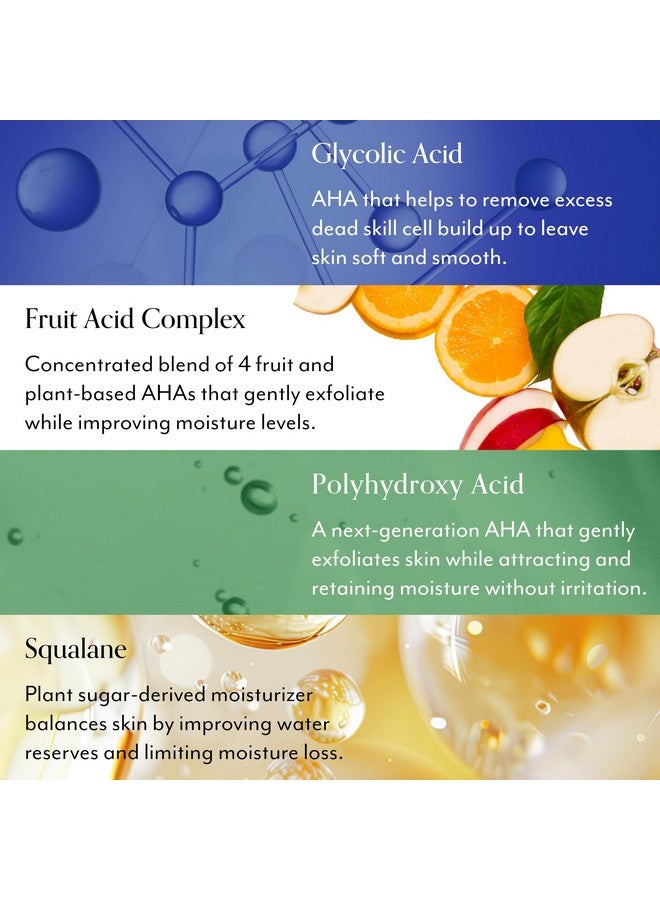 Glycolic Acid

AHA that helps to remove excess dead skill cell build up to leave skin soft and smooth.

Fruit Acid Complex

Concentrated blend of 4 fruit and plant-based AHAs that gently exfoliate while improving moisture levels.

Polyhydroxy Acid

A next-generation AHA that gently exfoliates skin while attracting and retaining moisture without irritation.

Squalane

Plant sugar-derived moisturizer balances skin by improving water reserves and limiting moisture loss.